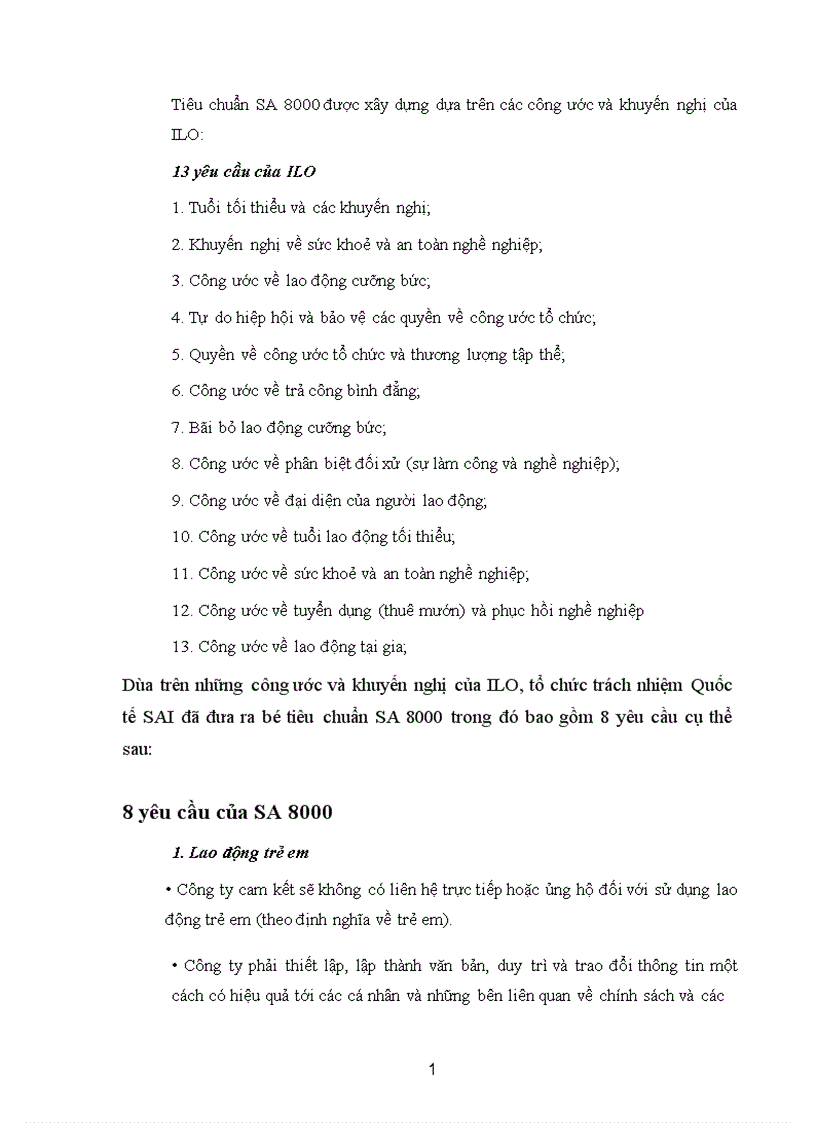 Tiêu chuẩn SA 8000 được xây dựng dựa trên các công ước và khuyến nghị của ILO:

13 yêu cầu của ILO

1. Tuổi tối thiểu và các khuyến nghị;

2. Khuyến nghị về sức khoẻ và an toàn nghề nghiệp;

3. Công ước về lao động cưỡng bức;

4. Tự do hiệp hội và bảo vệ các quyền về công ước tổ chức;

5. Quyền về công ước tổ chức và thương lượng tập thể;

6. Công ước về trả công bình đẳng;

7. Bãi bỏ lao động cưỡng bức;

8. Công ước về phân biệt đối xử (sự làm công và nghề nghiệp);

9. Công ước về đại diện của người lao động;

10. Công ước về tuổi lao động tối thiểu;

11. Công ước về sức khoẻ và an toàn nghề nghiệp;

12. Công ước về tuyển dụng (thuê mướn) và phục hồi nghề nghiệp

13. Công ước về lao động tại gia;

Dùa trên những công ước và khuyến nghị của ILO, tổ chức trách nhiệm Quốc tế SAI đã đưa ra bé tiêu chuẩn SA 8000 trong đó bao gồm 8 yêu cầu cụ thể sau:

8 yêu cầu của SA 8000

1. Lao động trẻ em

• Công ty cam kết sẽ không có liên hệ trực tiếp hoặc ủng hộ đối với sử dụng lao động trẻ em (theo định nghĩa về trẻ em).

• Công ty phải thiết lập, lập thành văn bản, duy trì và trao đổi thông tin một cách có hiệu quả tới các cá nhân và những bên liên quan về chính sách và các

1